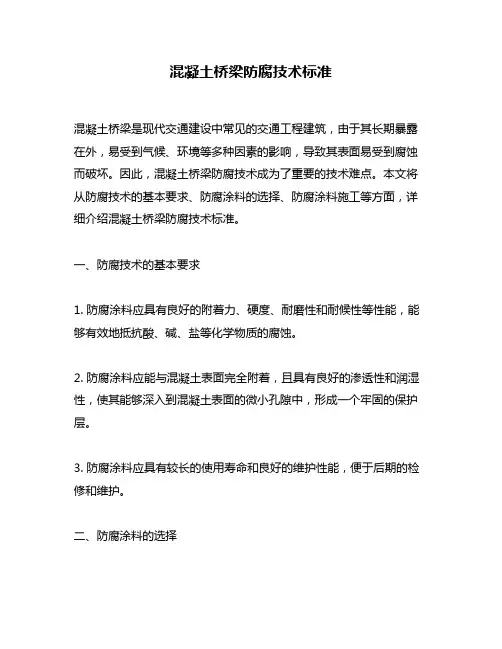 混凝土桥梁防腐技术标准

混凝土桥梁是现代交通建设中常见的交通工程建筑，由于其长期暴露在外，易受到气候、环境等多种因素的影响，导致其表面易受到腐蚀而破坏。因此，混凝土桥梁防腐技术成为了重要的技术难点。本文将从防腐技术的基本要求、防腐涂料的选择、防腐涂料施工等方面，详细介绍混凝土桥梁防腐技术标准。

一、防腐技术的基本要求

1. 防腐涂料应具有良好的附着力、硬度、耐磨性和耐候性等性能，能够有效地抵抗酸、碱、盐等化学物质的腐蚀。

2. 防腐涂料应能与混凝土表面完全附着，且具有良好的渗透性和润湿性，使其能够深入到混凝土表面的微小孔隙中，形成一个牢固的保护层。

3. 防腐涂料应具有较长的使用寿命和良好的维护性能，便于后期的检修和维护。

二、防腐涂料的选择